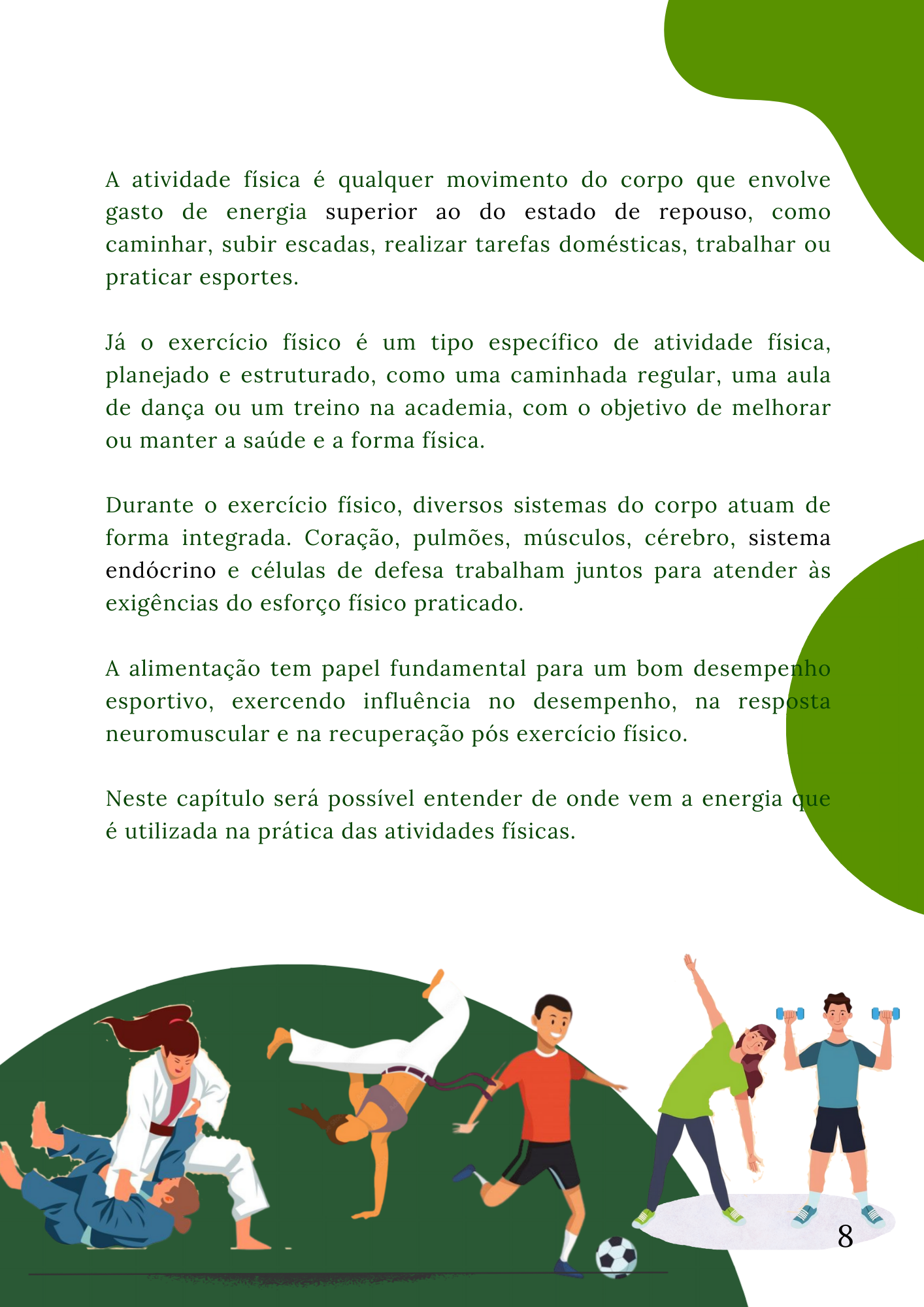 A atividade física é qualquer movimento do corpo que envolve gasto de energia superior ao do estado de repouso, como caminhar, subir escadas, realizar tarefas domésticas, trabalhar ou praticar esportes.

Já o exercício físico é um tipo específico de atividade física, planejado e estruturado, como uma caminhada regular, uma aula de dança ou um treino na academia, com o objetivo de melhorar ou manter a saúde e a forma física.

Durante o exercício físico, diversos sistemas do corpo atuam de forma integrada. Coração, pulmões, músculos, cérebro, sistema endócrino e células de defesa trabalham juntos para atender às exigências do esforço físico praticado.

A alimentação tem papel fundamental para um bom desempenho esportivo, exercendo influência no desempenho, na resposta neuromuscular e na recuperação pós exercício físico.

Neste capítulo será possível entender de onde vem a energia que é utilizada na prática das atividades físicas.

8